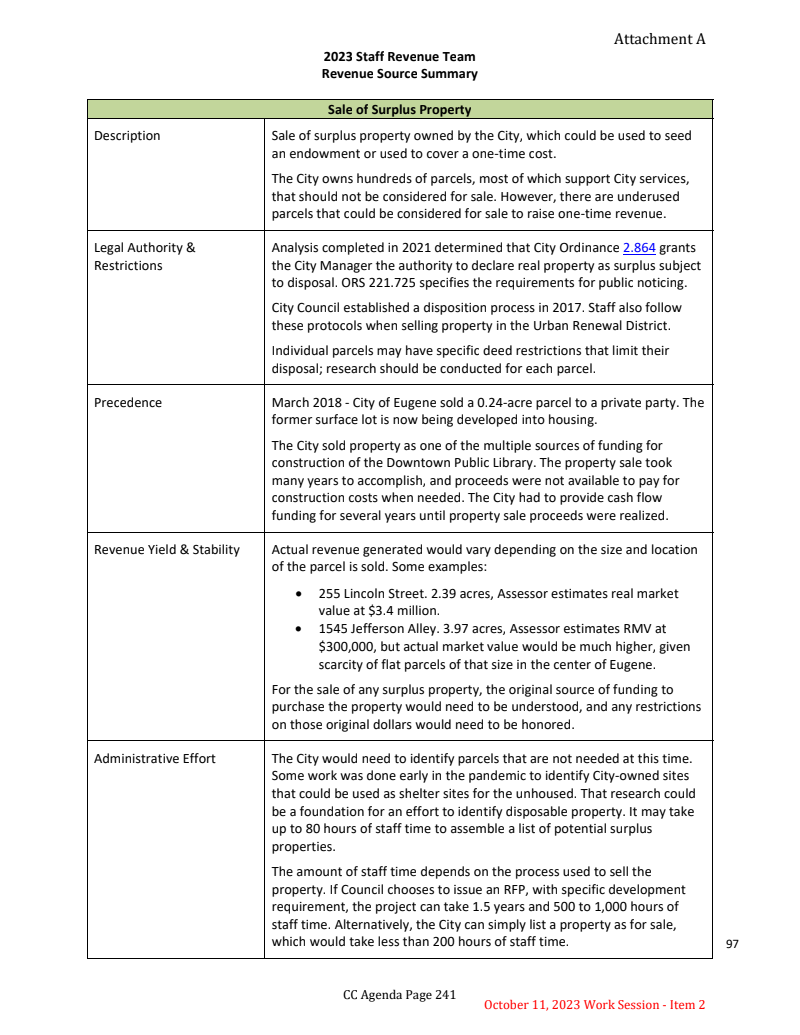 Attachment A

2023 Staff Revenue Team
Revenue Source Summary

| Sale of Surplus Property | |
|---|---|
| Description | Sale of surplus property owned by the City, which could be used to seed an endowment or used to cover a one-time cost. The City owns hundreds of parcels, most of which support City services, that should not be considered for sale. However, there are underused parcels that could be considered for sale to raise one-time revenue. |
| Legal Authority & Restrictions | Analysis completed in 2021 determined that City Ordinance 2.864 grants the City Manager the authority to declare real property as surplus subject to disposal. ORS 221.725 specifies the requirements for public noticing. City Council established a disposition process in 2017. Staff also follow these protocols when selling property in the Urban Renewal District. Individual parcels may have specific deed restrictions that limit their disposal; research should be conducted for each parcel. |
| Precedence | March 2018 - City of Eugene sold a 0.24-acre parcel to a private party. The former surface lot is now being developed into housing. The City sold property as one of the multiple sources of funding for construction of the Downtown Public Library. The property sale took many years to accomplish, and proceeds were not available to pay for construction costs when needed. The City had to provide cash flow funding for several years until property sale proceeds were realized. |
| Revenue Yield & Stability | Actual revenue generated would vary depending on the size and location of the parcel is sold. Some examples: • 255 Lincoln Street. 2.39 acres, Assessor estimates real market value at \$3.4 million. • 1545 Jefferson Alley. 3.97 acres, Assessor estimates RMV at \$300,000, but actual market value would be much higher, given scarcity of flat parcels of that size in the center of Eugene. For the sale of any surplus property, the original source of funding to purchase the property would need to be understood, and any restrictions on those original dollars would need to be honored. |
| Administrative Effort | The City would need to identify parcels that are not needed at this time. Some work was done early in the pandemic to identify City-owned sites that could be used as shelter sites for the unhoused. That research could be a foundation for an effort to identify disposable property. It may take up to 80 hours of staff time to assemble a list of potential surplus properties. The amount of staff time depends on the process used to sell the property. If Council chooses to issue an RFP, with specific development requirement, the project can take 1.5 years and 500 to 1,000 hours of staff time. Alternatively, the City can simply list a property as for sale, which would take less than 200 hours of staff time. |

97

CC Agenda Page 241

October 11, 2023 Work Session - Item 2